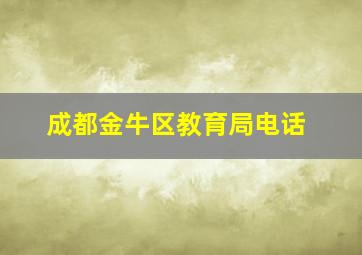 成都金牛区教育局电话